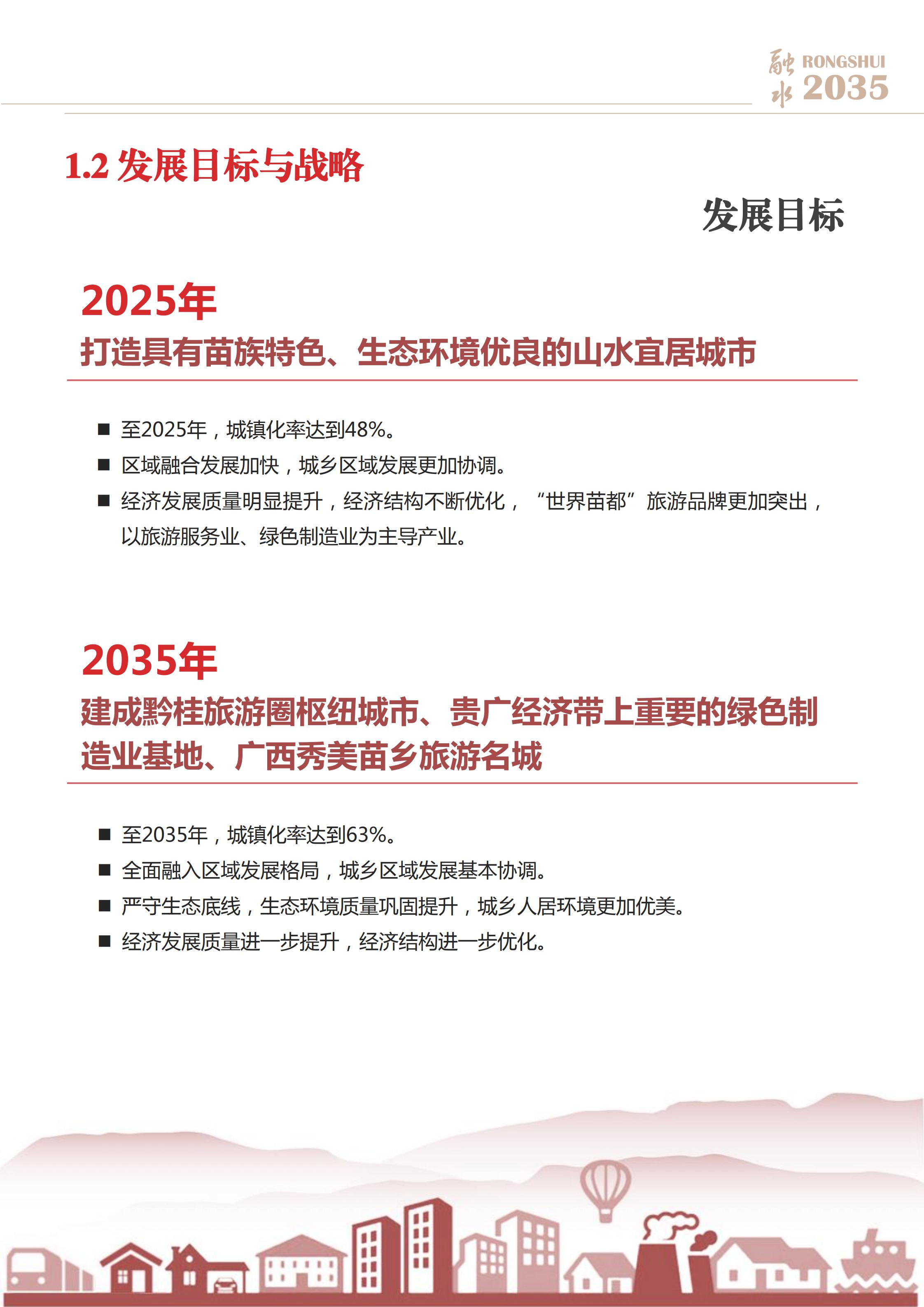 融水 RONGSHUI 2035

1.2 发展目标与战略

发展目标

2025年

打造具有苗族特色、生态环境优良的山水宜居城市

■ 至2025年，城镇化率达到48%。
■ 区域融合发展加快，城乡区域发展更加协调。
■ 经济发展质量明显提升，经济结构不断优化，“世界苗都”旅游品牌更加突出，以旅游服务业、绿色制造业为主导产业。

2035年

建成黔桂旅游圈枢纽城市、贵广经济带上重要的绿色制造业基地、广西秀美苗乡旅游名城

■ 至2035年，城镇化率达到63%。
■ 全面融入区域发展格局，城乡区域发展基本协调。
■ 严守生态底线，生态环境质量巩固提升，城乡人居环境更加优美。
■ 经济发展质量进一步提升，经济结构进一步优化。